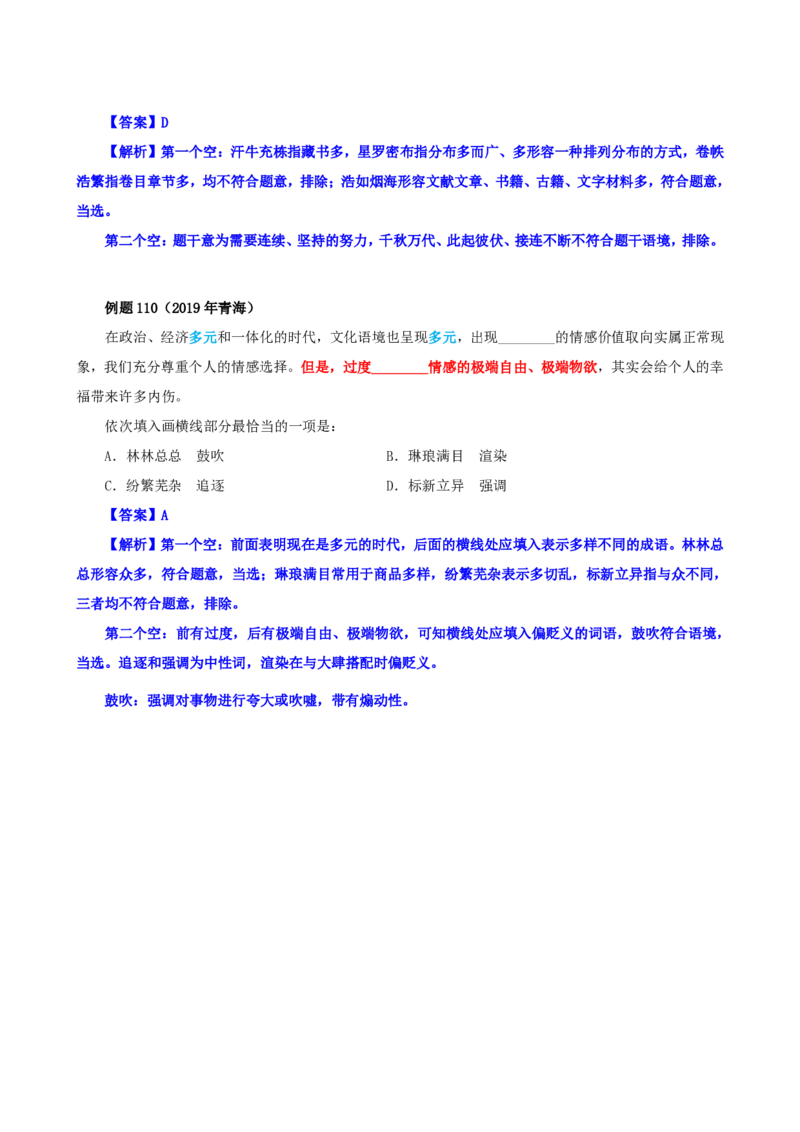 【答案】D

【解析】第一个空：汗牛充栋指藏书多，星罗密布指分布多而广、多形容一种排列分布的方式，卷帙浩繁指卷目章节多，均不符合题意，排除；浩如烟海形容文献文章、书籍、古籍、文字材料多，符合题意，当选。

第二个空：题干意为需要连续、坚持的努力，千秋万代、此起彼伏、接连不断不符合题干语境，排除。

例题110（2019年青海）

在政治、经济多元和一体化的时代，文化语境也呈现多元，出现____的情感价值取向实属正常现象，我们充分尊重个人的情感选择。但是，过度____情感的极端自由、极端物欲，其实会给个人的幸福带来许多内伤。

依次填入画横线部分最恰当的一项是：

A．林林总总　鼓吹

B．琳琅满目　渲染

C．纷繁芜杂　追逐

D．标新立异　强调

【答案】A

【解析】第一个空：前面表明现在是多元的时代，后面的横线处应填入表示多样不同的成语。林林总总形容众多，符合题意，当选；琳琅满目常用于商品多样，纷繁芜杂表示多切乱，标新立异指与众不同，三者均不符合题意，排除。

第二个空：前有过度，后有极端自由、极端物欲，可知横线处应填入偏贬义的词语，鼓吹符合语境，当选。追逐和强调为中性词，渲染在与大肆搭配时偏贬义。

鼓吹：强调对事物进行夸大或吹嘘，带有煽动性。